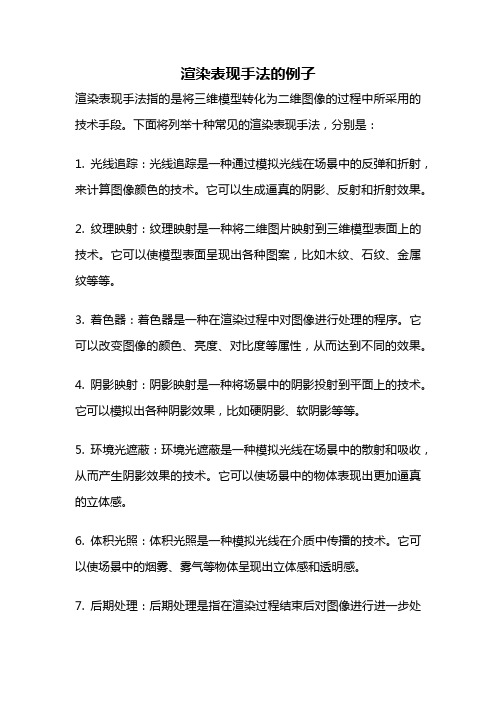 渲染表现手法的例子

渲染表现手法指的是将三维模型转化为二维图像的过程中所采用的技术手段。下面将列举十种常见的渲染表现手法，分别是：

1. 光线追踪：光线追踪是一种通过模拟光线在场景中的反弹和折射，来计算图像颜色的技术。它可以生成逼真的阴影、反射和折射效果。

2. 纹理映射：纹理映射是一种将二维图片映射到三维模型表面上的技术。它可以使模型表面呈现出各种图案，比如木纹、石纹、金属纹等等。

3. 着色器：着色器是一种在渲染过程中对图像进行处理的程序。它可以改变图像的颜色、亮度、对比度等属性，从而达到不同的效果。

4. 阴影映射：阴影映射是一种将场景中的阴影投射到平面上的技术。它可以模拟出各种阴影效果，比如硬阴影、软阴影等等。

5. 环境光遮蔽：环境光遮蔽是一种模拟光线在场景中的散射和吸收，从而产生阴影效果的技术。它可以使场景中的物体表现出更加逼真的立体感。

6. 体积光照：体积光照是一种模拟光线在介质中传播的技术。它可以使场景中的烟雾、雾气等物体呈现出立体感和透明感。

7. 后期处理：后期处理是指在渲染过程结束后对图像进行进一步处